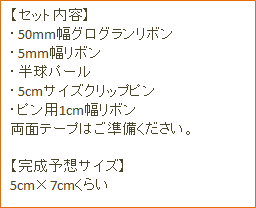 【セット内容】
・50mm幅グログランリボン
・5mm幅リボン
・半球パール
・5cmサイズクリップピン
・ピン用1cm幅リボン
両面テープはご準備ください。

【完成予想サイズ】
5cm×7cmくらい